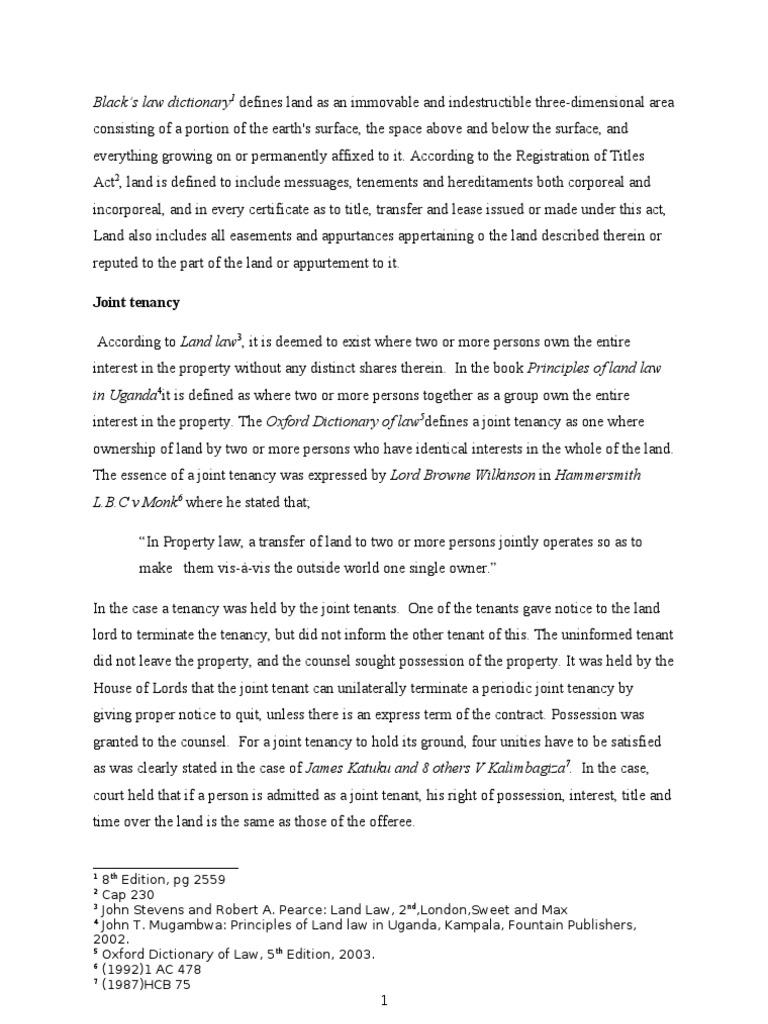 Black's law dictionary$^1$ defines land as an immovable and indestructible three-dimensional area consisting of a portion of the earth's surface, the space above and below the surface, and everything growing on or permanently affixed to it. According to the Registration of Titles Act$^2$, land is defined to include messuages, tenements and hereditaments both corporeal and incorporeal, and in every certificate as to title, transfer and lease issued or made under this act, Land also includes all easements and appurtances appertaining o the land described therein or reputed to the part of the land or appurtement to it.

Joint tenancy

According to Land law$^3$, it is deemed to exist where two or more persons own the entire interest in the property without any distinct shares therein. In the book Principles of land law in Uganda$^4$it is defined as where two or more persons together as a group own the entire interest in the property. The Oxford Dictionary of law$^5$defines a joint tenancy as one where ownership of land by two or more persons who have identical interests in the whole of the land. The essence of a joint tenancy was expressed by Lord Browne Wilkinson in Hammersmith L.B.C v Monk$^6$ where he stated that;

"In Property law, a transfer of land to two or more persons jointly operates so as to make them vis-à-vis the outside world one single owner."

In the case a tenancy was held by the joint tenants. One of the tenants gave notice to the land lord to terminate the tenancy, but did not inform the other tenant of this. The uninformed tenant did not leave the property, and the counsel sought possession of the property. It was held by the House of Lords that the joint tenant can unilaterally terminate a periodic joint tenancy by giving proper notice to quit, unless there is an express term of the contract. Possession was granted to the counsel. For a joint tenancy to hold its ground, four unities have to be satisfied as was clearly stated in the case of James Katuku and 8 others V Kalimbagiza$^7$. In the case, court held that if a person is admitted as a joint tenant, his right of possession, interest, title and time over the land is the same as those of the offeree.

$^1$ 8$^{th}$ Edition, pg 2559
$^2$ Cap 230
$^3$ John Stevens and Robert A. Pearce: Land Law, 2$^{nd}$,London,Sweet and Max
$^4$ John T. Mugambwa: Principles of Land law in Uganda, Kampala, Fountain Publishers, 2002.
$^5$ Oxford Dictionary of Law, 5$^{th}$ Edition, 2003.
$^6$ (1992)1 AC 478
$^7$ (1987)HCB 75

1